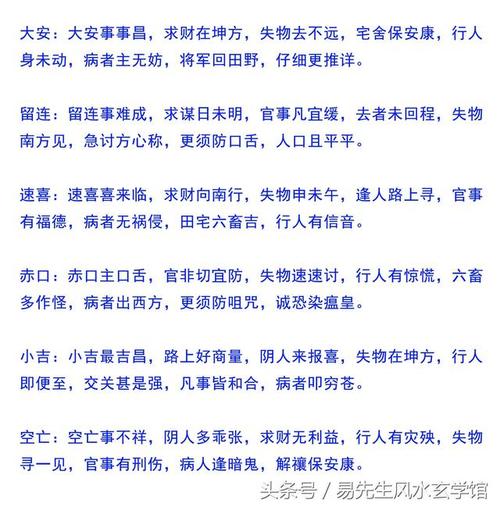 大安：大安事事昌，求财在坤方，失物去不远，宅舍保安康，行人身未动，病者主无妨，将军回田野，仔细更推详。

留连：留连事难成，求谋日未明，官事凡宜缓，去者未回程，失物南方见，急讨方心称，更须防口舌，人口且平平。

速喜：速喜喜来临，求财向南行，失物申未午，逢人路上寻，官事有福德，病者无祸侵，田宅六畜吉，行人有信音。

赤口：赤口主口舌，官非切宜防，失物速速讨，行人有惊慌，六畜多作怪，病者出西方，更须防咀咒，诚恐染瘟皇。

小吉：小吉最吉昌，路上好商量，阴人来报喜，失物在坤方，行人即便至，交关甚是强，凡事皆和合，病者叩穷苍。

空亡：空亡事不祥，阴人多乖张，求财无利益，行人有灾殃，失物寻一见，官事有刑伤，病人逢暗鬼，解禳保安康。

头条号 / 易先生风水玄学馆